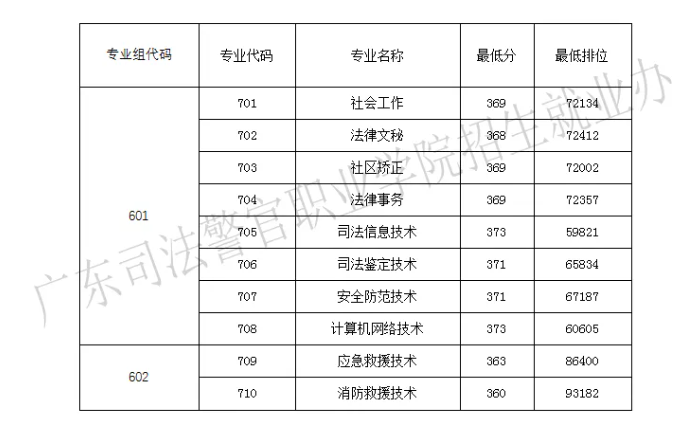 | 专业组代码 | 专业代码 | 专业名称 | 最低分 | 最低排位 |
|---|---|---|---|---|
| 601 | 701 | 社会工作 | 369 | 72134 |
|  | 702 | 法律文秘 | 368 | 72412 |
|  | 703 | 社区矫正 | 369 | 72002 |
|  | 704 | 法律事务 | 369 | 72357 |
|  | 705 | 司法信息技术 | 373 | 59821 |
|  | 706 | 司法鉴定技术 | 371 | 65834 |
|  | 707 | 安全防范技术 | 371 | 67187 |
|  | 708 | 计算机网络技术 | 373 | 60605 |
| 602 | 709 | 应急救援技术 | 363 | 86400 |
|  | 710 | 消防救援技术 | 360 | 93182 |

广东司法警官职业学院招生就业办